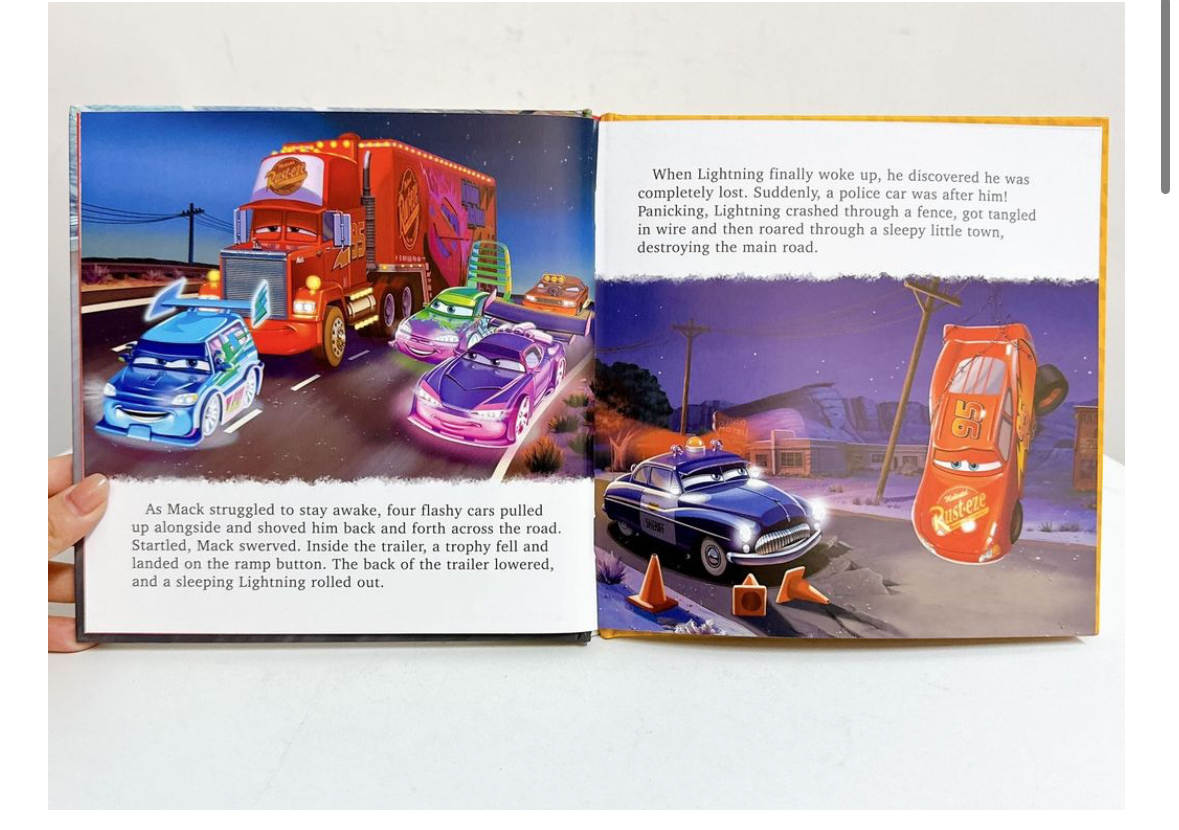 As Mack struggled to stay awake, four flashy cars pulled up alongside and shoved him back and forth across the road. Startled, Mack swerved. Inside the trailer, a trophy fell and landed on the ramp button. The back of the trailer lowered, and a sleeping Lightning rolled out.

When Lightning finally woke up, he discovered he was completely lost. Suddenly, a police car was after him! Panicking, Lightning crashed through a fence, got tangled in wire and then roared through a sleepy little town, destroying the main road.